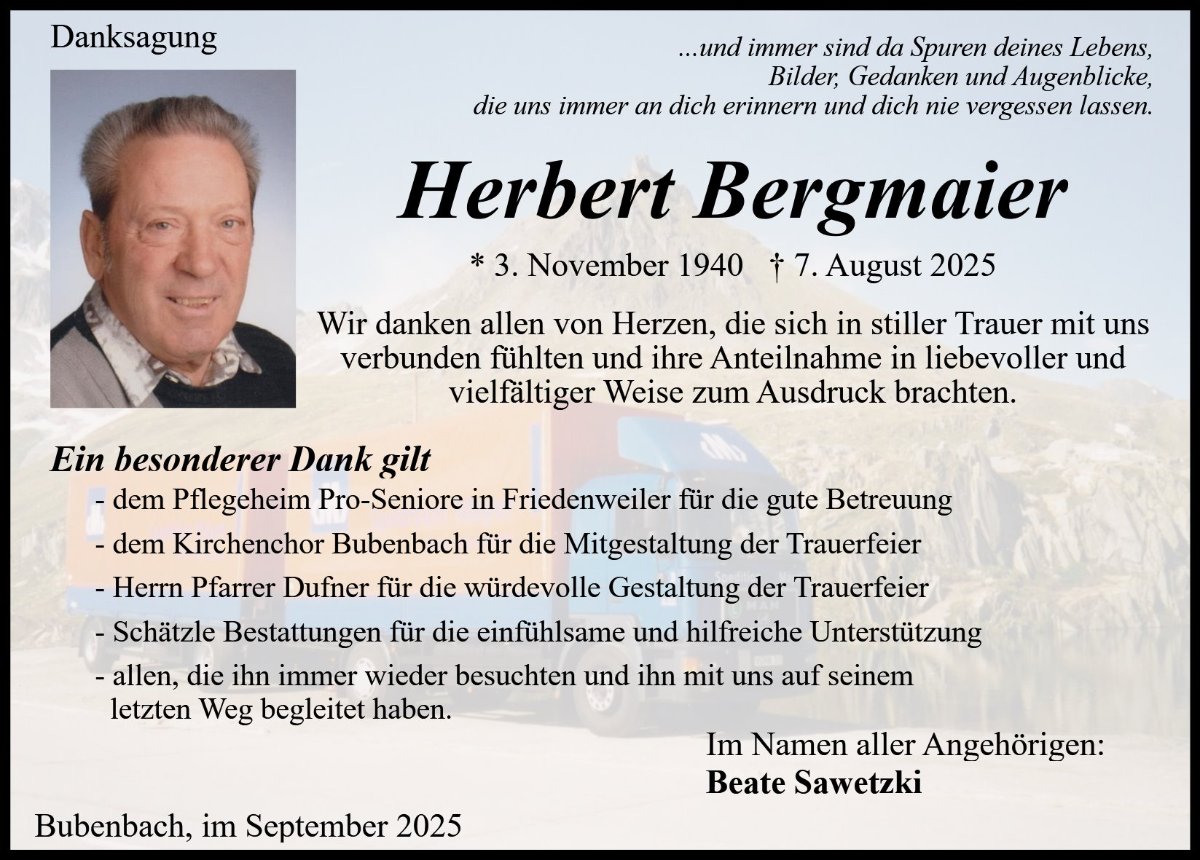 Danksagung

...und immer sind da Spuren deines Lebens,
Bilder, Gedanken und Augenblicke,
die uns immer an dich erinnern und dich nie vergessen lassen.

Herbert Bergmaier

* 3. November 1940 † 7. August 2025

Wir danken allen von Herzen, die sich in stiller Trauer mit uns verbunden fühlten und ihre Anteilnahme in liebevoller und vielfältiger Weise zum Ausdruck brachten.

Ein besonderer Dank gilt
- dem Pflegeheim Pro-Seniore in Friedenweiler für die gute Betreuung
- dem Kirchenchor Bubenbach für die Mitgestaltung der Trauerfeier
- Herrn Pfarrer Dufner für die würdevolle Gestaltung der Trauerfeier
- Schätzle Bestattungen für die einfühlsame und hilfreiche Unterstützung
- allen, die ihn immer wieder besuchten und ihn mit uns auf seinem letzten Weg begleitet haben.

Im Namen aller Angehörigen:
Beate Sawetzki

Bubenbach, im September 2025